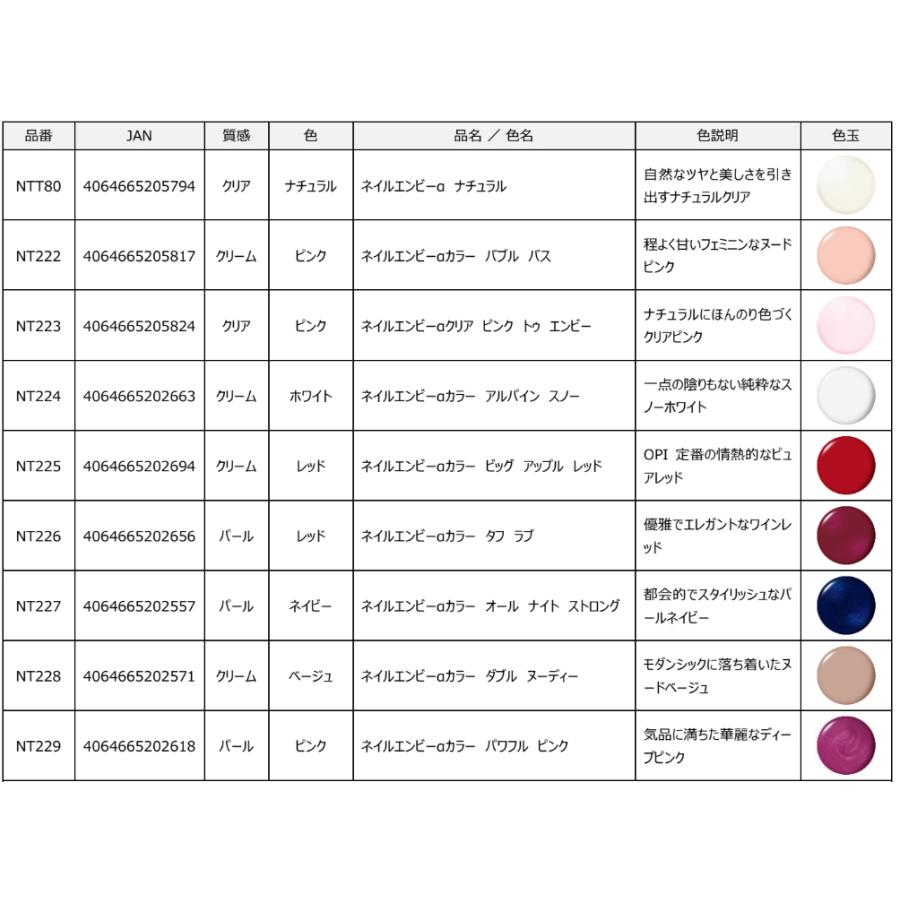 | 品番 | JAN | 質感 | 色 | 品名 ／ 色名 | 色説明 | 色玉 |
|---|---|---|---|---|---|---|
| NTT80 | 4064665205794 | クリア | ナチュラル | ネイルエンビーα ナチュラル | 自然なツヤと美しさを引き出すナチュラルクリア | |
| NT222 | 4064665205817 | クリーム | ピンク | ネイルエンビーαカラー バブル バス | 程よく甘いフェミニンなヌードピンク | |
| NT223 | 4064665205824 | クリア | ピンク | ネイルエンビーαクリア ピンク トゥ エンビー | ナチュラルにほんのり色づくクリアピンク | |
| NT224 | 4064665202663 | クリーム | ホワイト | ネイルエンビーαカラー アルパイン スノー | 一点の陰りもない純粋なスノーホワイト | |
| NT225 | 4064665202694 | クリーム | レッド | ネイルエンビーαカラー ビッグ アップル レッド | OPI 定番の情熱的なピュアレッド | |
| NT226 | 4064665202656 | パール | レッド | ネイルエンビーαカラー タフ ラブ | 優雅でエレガントなワインレッド | |
| NT227 | 4064665202557 | パール | ネイビー | ネイルエンビーαカラー オール ナイト ストロング | 都会的でスタイリッシュなパールネイビー | |
| NT228 | 4064665202571 | クリーム | ベージュ | ネイルエンビーαカラー ダブル ヌーディー | モダンシックに落ち着いたヌードベージュ | |
| NT229 | 4064665202618 | パール | ピンク | ネイルエンビーαカラー パワフル ピンク | 気品に満ちた華麗なディープピンク | |